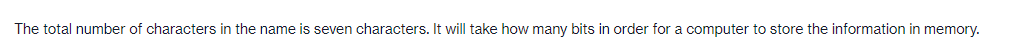 The total number of characters in the name is seven characters. It will take how many bits in order for a computer to store the information in memory.